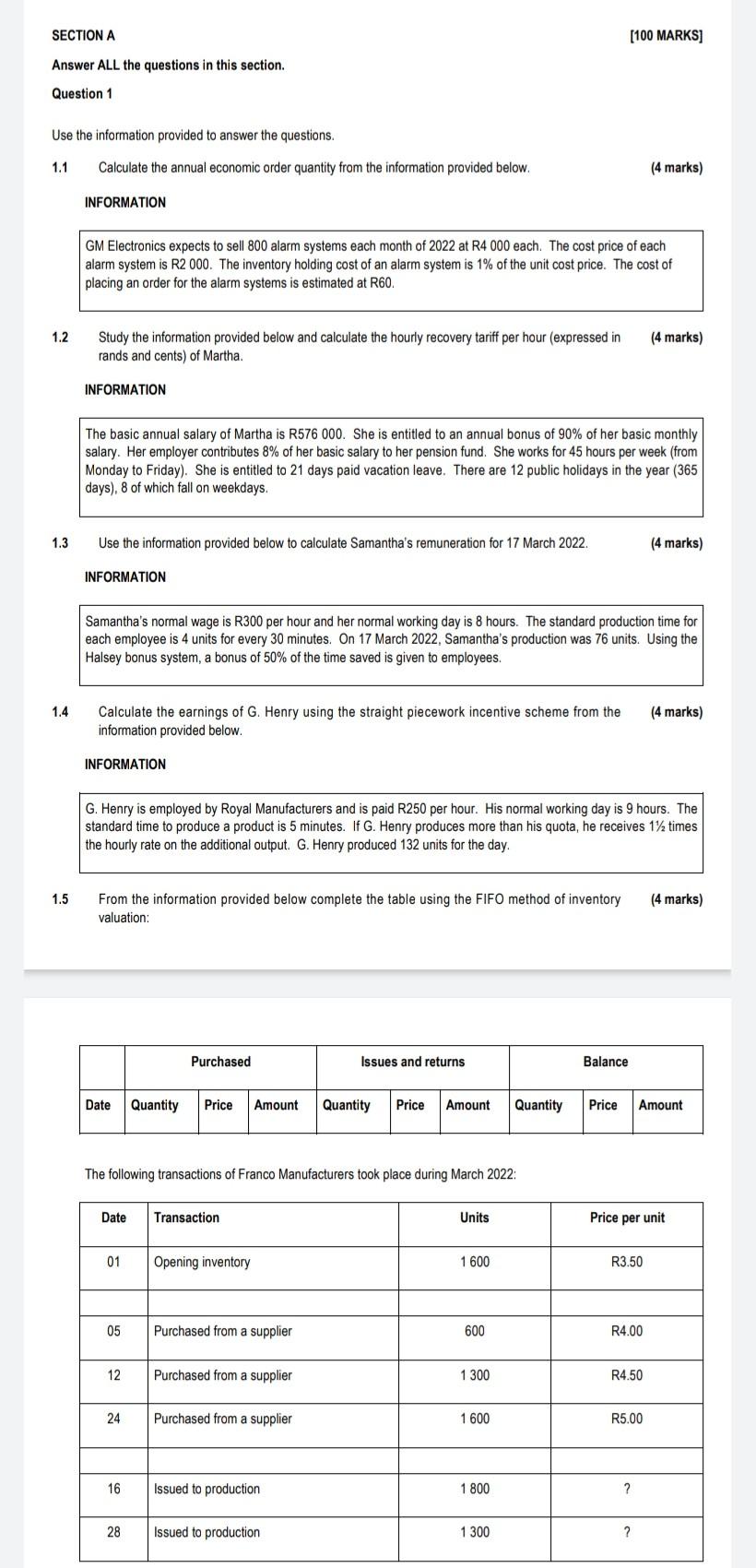 SECTION A [100 MARKS]

Answer ALL the questions in this section.

Question 1

Use the information provided to answer the questions.

1.1 Calculate the annual economic order quantity from the information provided below. (4 marks)

INFORMATION

GM Electronics expects to sell 800 alarm systems each month of 2022 at R4 000 each. The cost price of each alarm system is R2 000. The inventory holding cost of an alarm system is 1% of the unit cost price. The cost of placing an order for the alarm systems is estimated at R60.

1.2 Study the information provided below and calculate the hourly recovery tariff per hour (expressed in rands and cents) of Martha. (4 marks)

INFORMATION

The basic annual salary of Martha is R576 000. She is entitled to an annual bonus of 90% of her basic monthly salary. Her employer contributes 8% of her basic salary to her pension fund. She works for 45 hours per week (from Monday to Friday). She is entitled to 21 days paid vacation leave. There are 12 public holidays in the year (365 days), 8 of which fall on weekdays.

1.3 Use the information provided below to calculate Samantha's remuneration for 17 March 2022. (4 marks)

INFORMATION

Samantha's normal wage is R300 per hour and her normal working day is 8 hours. The standard production time for each employee is 4 units for every 30 minutes. On 17 March 2022, Samantha's production was 76 units. Using the Halsey bonus system, a bonus of 50% of the time saved is given to employees.

1.4 Calculate the earnings of G. Henry using the straight piecework incentive scheme from the information provided below. (4 marks)

INFORMATION

G. Henry is employed by Royal Manufacturers and is paid R250 per hour. His normal working day is 9 hours. The standard time to produce a product is 5 minutes. If G. Henry produces more than his quota, he receives 1½ times the hourly rate on the additional output. G. Henry produced 132 units for the day.

1.5 From the information provided below complete the table using the FIFO method of inventory valuation: (4 marks)

| | Purchased | | | Issues and returns | | | Balance | | |
|---|---|---|---|---|---|---|---|---|---|
| Date | Quantity | Price | Amount | Quantity | Price | Amount | Quantity | Price | Amount |

The following transactions of Franco Manufacturers took place during March 2022:

| Date | Transaction | Units | Price per unit |
|---|---|---|---|
| 01 | Opening inventory | 1 600 | R3.50 |
| | | | |
| 05 | Purchased from a supplier | 600 | R4.00 |
| 12 | Purchased from a supplier | 1 300 | R4.50 |
| 24 | Purchased from a supplier | 1 600 | R5.00 |
| | | | |
| 16 | Issued to production | 1 800 | ? |
| 28 | Issued to production | 1 300 | ? |